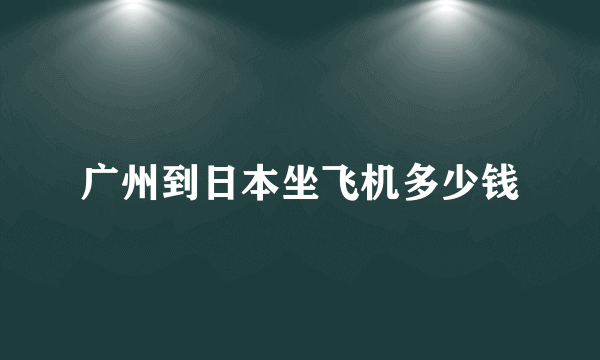 广州到日本坐飞机多少钱